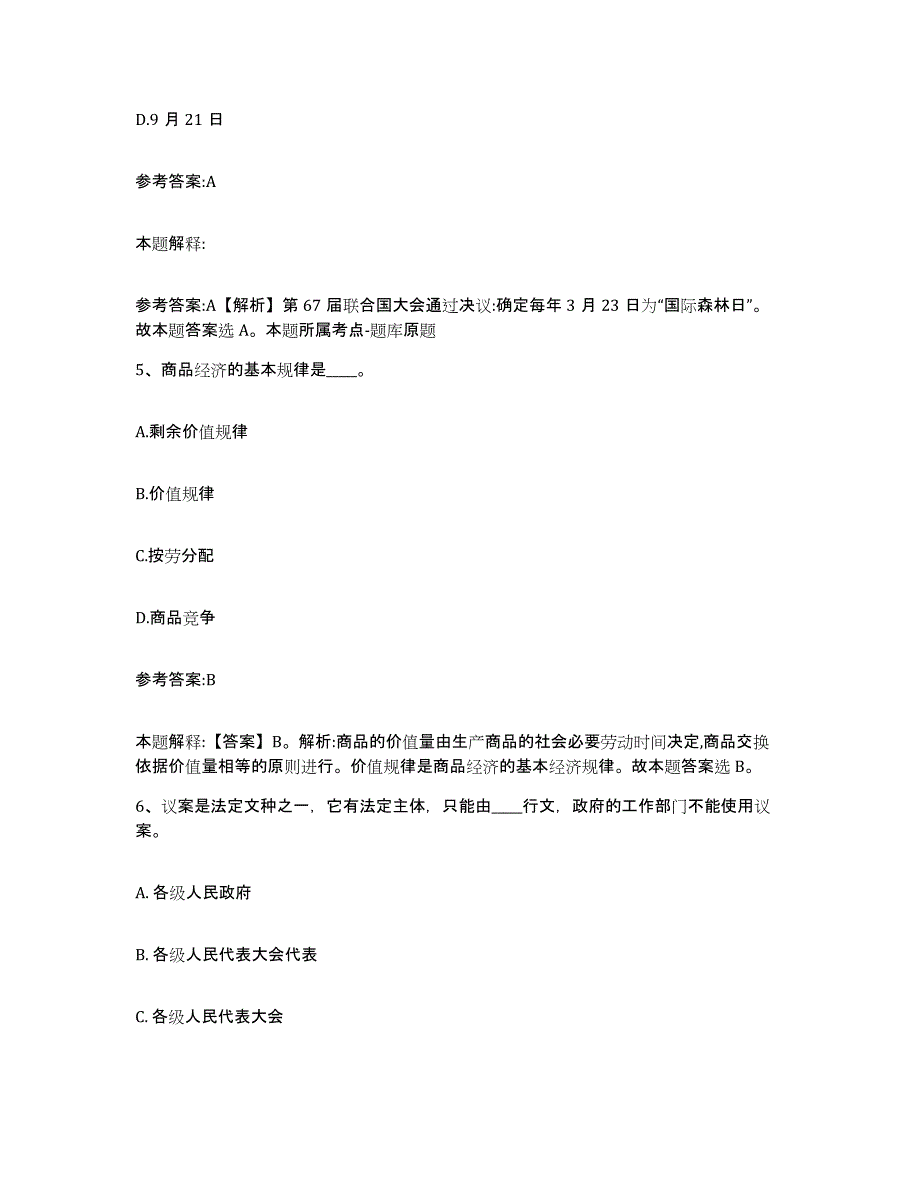 D.9 月 21 日

参考答案:A

本题解释:

参考答案:A【解析】第 67 届联合国大会通过决议:确定每年 3 月 23 日为“国际森林日”。故本题答案选 A。本题所属考点-题库原题

5、商品经济的基本规律是____。

A.剩余价值规律

B.价值规律

C.按劳分配

D.商品竞争

参考答案:B

本题解释:【答案】B。解析:商品的价值量由生产商品的社会必要劳动时间决定,商品交换依据价值量相等的原则进行。价值规律是商品经济的基本经济规律。故本题答案选 B。

6、议案是法定文种之一，它有法定主体，只能由____行文，政府的工作部门不能使用议案。

A. 各级人民政府

B. 各级人民代表大会代表

C. 各级人民代表大会